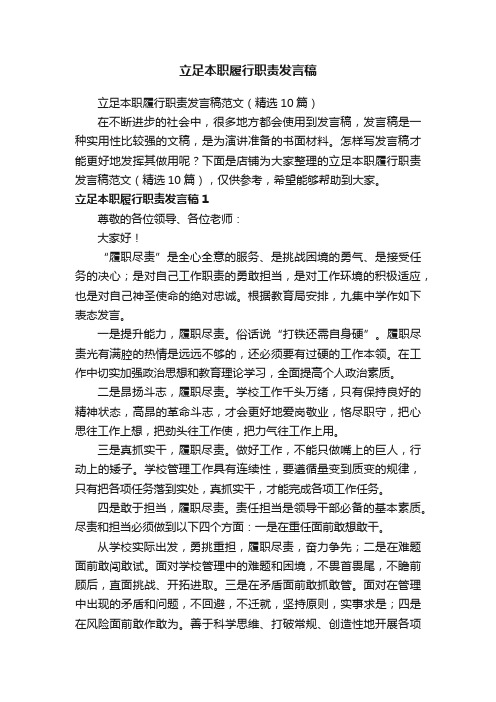 立足本职履行职责发言稿

立足本职履行职责发言稿范文（精选10篇）

在不断进步的社会中，很多地方都会使用到发言稿，发言稿是一种实用性比较强的文稿，是为演讲准备的书面材料。怎样写发言稿才能更好地发挥其做用呢？下面是店铺为大家整理的立足本职履行职责发言稿范文（精选10篇），仅供参考，希望能够帮助到大家。

立足本职履行职责发言稿1

尊敬的各位领导、各位老师：

大家好！

“履职尽责”是全心全意的服务、是挑战困境的勇气、是接受任务的决心；是对自己工作职责的勇敢担当，是对工作环境的积极适应，也是对自己神圣使命的绝对忠诚。根据教育局安排，九集中学作如下表态发言。

一是提升能力，履职尽责。俗话说“打铁还需自身硬”。履职尽责光有满腔的热情是远远不够的，还必须要有过硬的工作本领。在工作中切实加强政治思想和教育理论学习，全面提高个人政治素质。

二是昂扬斗志，履职尽责。学校工作千头万绪，只有保持良好的精神状态，高昂的革命斗志，才会更好地爱岗敬业，恪尽职守，把心思往工作上想，把劲头往工作使，把力气往工作上用。

三是真抓实干，履职尽责。做好工作，不能只做嘴上的巨人，行动上的矮子。学校管理工作具有连续性，要遵循量变到质变的规律，只有把各项任务落到实处，真抓实干，才能完成各项工作任务。

四是敢于担当，履职尽责。责任担当是领导干部必备的基本素质。尽责和担当必须做到以下四个方面：一是在重任面前敢想敢干。

从学校实际出发，勇挑重担，履职尽责，奋力争先；二是在难题面前敢闯敢试。面对学校管理中的难题和困境，不畏首畏尾，不瞻前顾后，直面挑战、开拓进取。三是在矛盾面前敢抓敢管。面对在管理中出现的矛盾和问题，不回避，不迁就，坚持原则，实事求是；四是在风险面前敢作敢为。善于科学思维、打破常规、创造性地开展各项